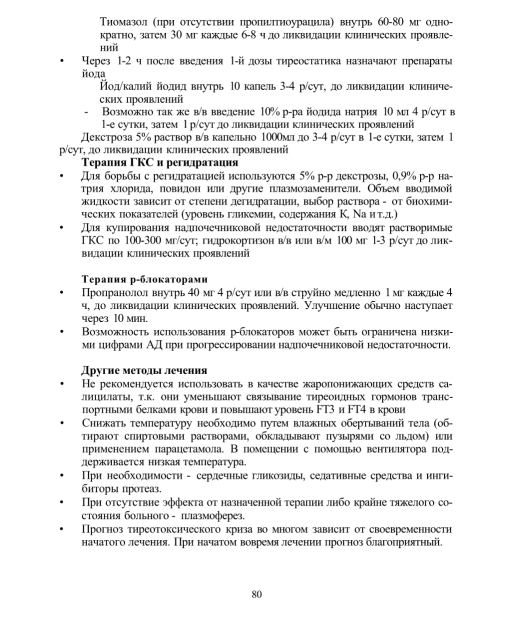 Тиомазол (при отсутствии пропилтиоурацила) внутрь 60-80 мг однократно, затем 30 мг каждые 6-8 ч до ликвидации клинических проявлений

• Через 1-2 ч после введения 1-й дозы тиреостатика назначают препараты йода

Йод/калий йодид внутрь 10 капель 3-4 р/сут, до ликвидации клинических проявлений

- Возможно так же в/в введение 10% р-ра йодида натрия 10 мл 4 р/сут в 1-е сутки, затем 1 р/сут до ликвидации клинических проявлений

Декстроза 5% раствор в/в капельно 1000мл до 3-4 р/сут в 1-е сутки, затем 1 р/сут, до ликвидации клинических проявлений

Терапия ГКС и регидратация

• Для борьбы с регидратацией используются 5% р-р декстрозы, 0,9% р-р натрия хлорида, повидон или другие плазмозаменители. Объем вводимой жидкости зависит от степени дегидратации, выбор раствора - от биохимических показателей (уровень гликемии, содержания К, Na и т.д.)

• Для купирования надпочечниковой недостаточности вводят растворимые ГКС по 100-300 мг/сут; гидрокортизон в/в или в/м 100 мг 1-3 р/сут до ликвидации клинических проявлений

Терапия р-блокаторами

• Пропранолол внутрь 40 мг 4 р/сут или в/в струйно медленно 1 мг каждые 4 ч, до ликвидации клинических проявлений. Улучшение обычно наступает через 10 мин.

• Возможность использования р-блокаторов может быть ограничена низкими цифрами АД при прогрессировании надпочечниковой недостаточности.

Другие методы лечения

• Не рекомендуется использовать в качестве жаропонижающих средств салицилаты, т.к. они уменьшают связывание тиреоидных гормонов транспортными белками крови и повышают уровень FT3 и FT4 в крови

• Снижать температуру необходимо путем влажных обертываний тела (обтирают спиртовыми растворами, обкладывают пузырями со льдом) или применением парацетамола. В помещении с помощью вентилятора поддерживается низкая температура.

• При необходимости - сердечные гликозиды, седативные средства и ингибиторы протеаз.

• При отсутствие эффекта от назначенной терапии либо крайне тяжелого состояния больного - плазмоферез.

• Прогноз тиреотоксического криза во многом зависит от своевременности начатого лечения. При начатом вовремя лечении прогноз благоприятный.

80